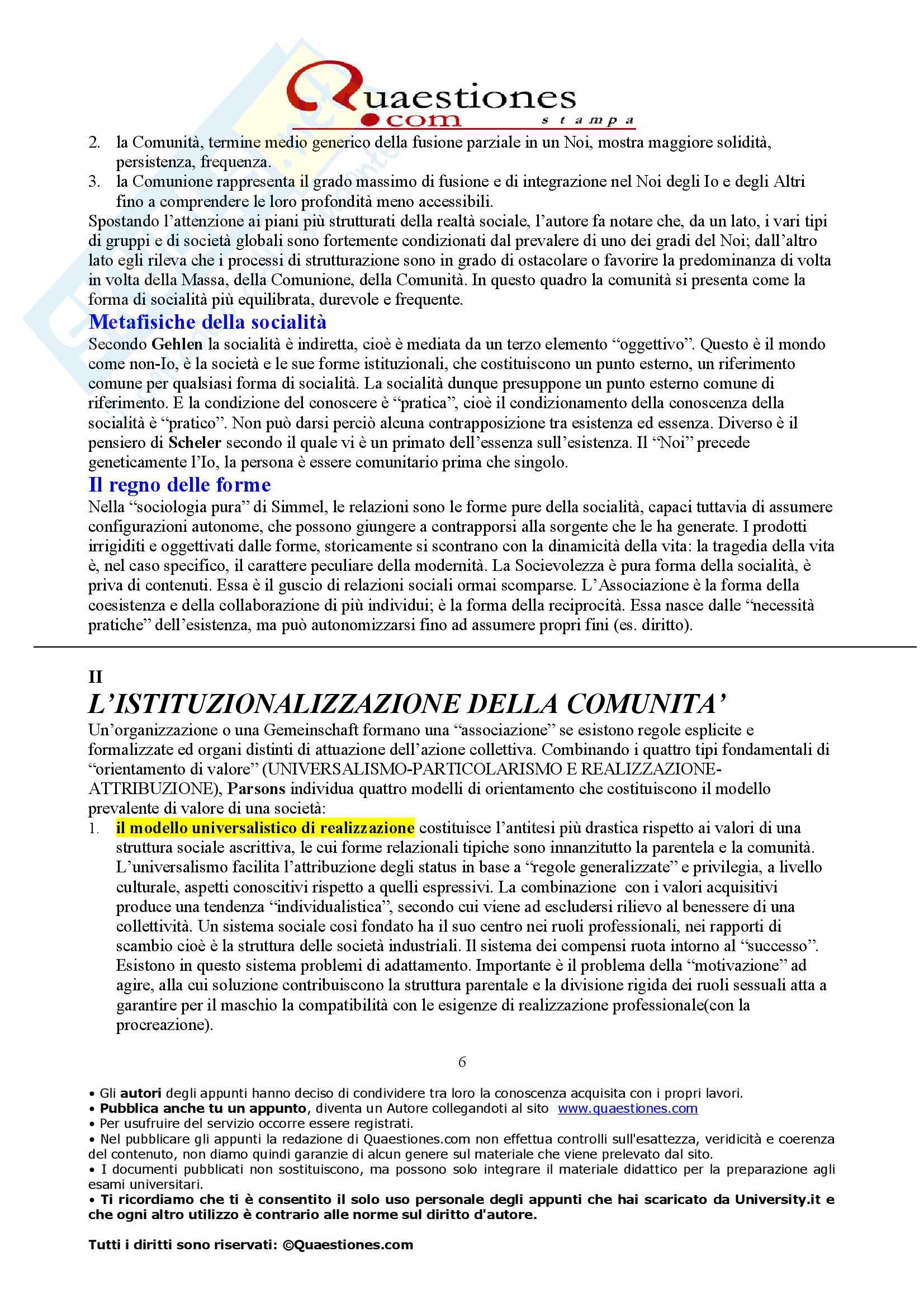 Quaestiones
.com stampa

2. la Comunità, termine medio generico della fusione parziale in un Noi, mostra maggiore solidità, persistenza, frequenza.
3. la Comunione rappresenta il grado massimo di fusione e di integrazione nel Noi degli Io e degli Altri fino a comprendere le loro profondità meno accessibili.
Spostando l'attenzione ai piani più strutturati della realtà sociale, l'autore fa notare che, da un lato, i vari tipi di gruppi e di società globali sono fortemente condizionati dal prevalere di uno dei gradi del Noi; dall'altro lato egli rileva che i processi di strutturazione sono in grado di ostacolare o favorire la predominanza di volta in volta della Massa, della Comunione, della Comunità. In questo quadro la comunità si presenta come la forma di socialità più equilibrata, durevole e frequente.

Metafisiche della socialità
Secondo Gehlen la socialità è indiretta, cioè è mediata da un terzo elemento "oggettivo". Questo è il mondo come non-Io, è la società e le sue forme istituzionali, che costituiscono un punto esterno, un riferimento comune per qualsiasi forma di socialità. La socialità dunque presuppone un punto esterno comune di riferimento. E la condizione del conoscere è "pratica", cioè il condizionamento della conoscenza della socialità è "pratico". Non può darsi perciò alcuna contrapposizione tra esistenza ed essenza. Diverso è il pensiero di Scheler secondo il quale vi è un primato dell'essenza sull'esistenza. Il "Noi" precede geneticamente l'Io, la persona è essere comunitario prima che singolo.

Il regno delle forme
Nella "sociologia pura" di Simmel, le relazioni sono le forme pure della socialità, capaci tuttavia di assumere configurazioni autonome, che possono giungere a contrapporsi alla sorgente che le ha generate. I prodotti irrigiditi e oggettivati dalle forme, storicamente si scontrano con la dinamicità della vita: la tragedia della vita è, nel caso specifico, il carattere peculiare della modernità. La Socievolezza è pura forma della socialità, è priva di contenuti. Essa è il guscio di relazioni sociali ormai scomparse. L'Associazione è la forma della coesistenza e della collaborazione di più individui; è la forma della reciprocità. Essa nasce dalle "necessità pratiche" dell'esistenza, ma può autonomizzarsi fino ad assumere propri fini (es. diritto).

II
L'ISTITUZIONALIZZAZIONE DELLA COMUNITA'
Un'organizzazione o una Gemeinschaft formano una "associazione" se esistono regole esplicite e formalizzate ed organi distinti di attuazione dell'azione collettiva. Combinando i quattro tipi fondamentali di "orientamento di valore" (UNIVERSALISMO-PARTICOLARISMO E REALIZZAZIONE-ATTRIBUZIONE), Parsons individua quattro modelli di orientamento che costituiscono il modello prevalente di valore di una società:
1. il modello universalistico di realizzazione costituisce l'antitesi più drastica rispetto ai valori di una struttura sociale ascrittiva, le cui forme relazionali tipiche sono innanzitutto la parentela e la comunità. L'universalismo facilita l'attribuzione degli status in base a "regole generalizzate" e privilegia, a livello culturale, aspetti conoscitivi rispetto a quelli espressivi. La combinazione con i valori acquisitivi produce una tendenza "individualistica", secondo cui viene ad escludersi rilievo al benessere di una collettività. Un sistema sociale così fondato ha il suo centro nei ruoli professionali, nei rapporti di scambio cioè è la struttura delle società industriali. Il sistema dei compensi ruota intorno al "successo". Esistono in questo sistema problemi di adattamento. Importante è il problema della "motivazione" ad agire, alla cui soluzione contribuiscono la struttura parentale e la divisione rigida dei ruoli sessuali atta a garantire per il maschio la compatibilità con le esigenze di realizzazione professionale(con la procreazione).

6

• Gli autori degli appunti hanno deciso di condividere tra loro la conoscenza acquisita con i propri lavori.
• Pubblica anche tu un appunto, diventa un Autore collegandoti al sito www.quaestiones.com
• Per usufruire del servizio occorre essere registrati.
• Nel pubblicare gli appunti la redazione di Quaestiones.com non effettua controlli sull'esattezza, veridicità e coerenza del contenuto, non diamo quindi garanzie di alcun genere sul materiale che viene prelevato dal sito.
• I documenti pubblicati non sostituiscono, ma possono solo integrare il materiale didattico per la preparazione agli esami universitari.
• Ti ricordiamo che ti è consentito il solo uso personale degli appunti che hai scaricato da University.it e che ogni altro utilizzo è contrario alle norme sul diritto d'autore.

Tutti i diritti sono riservati: ©Quaestiones.com